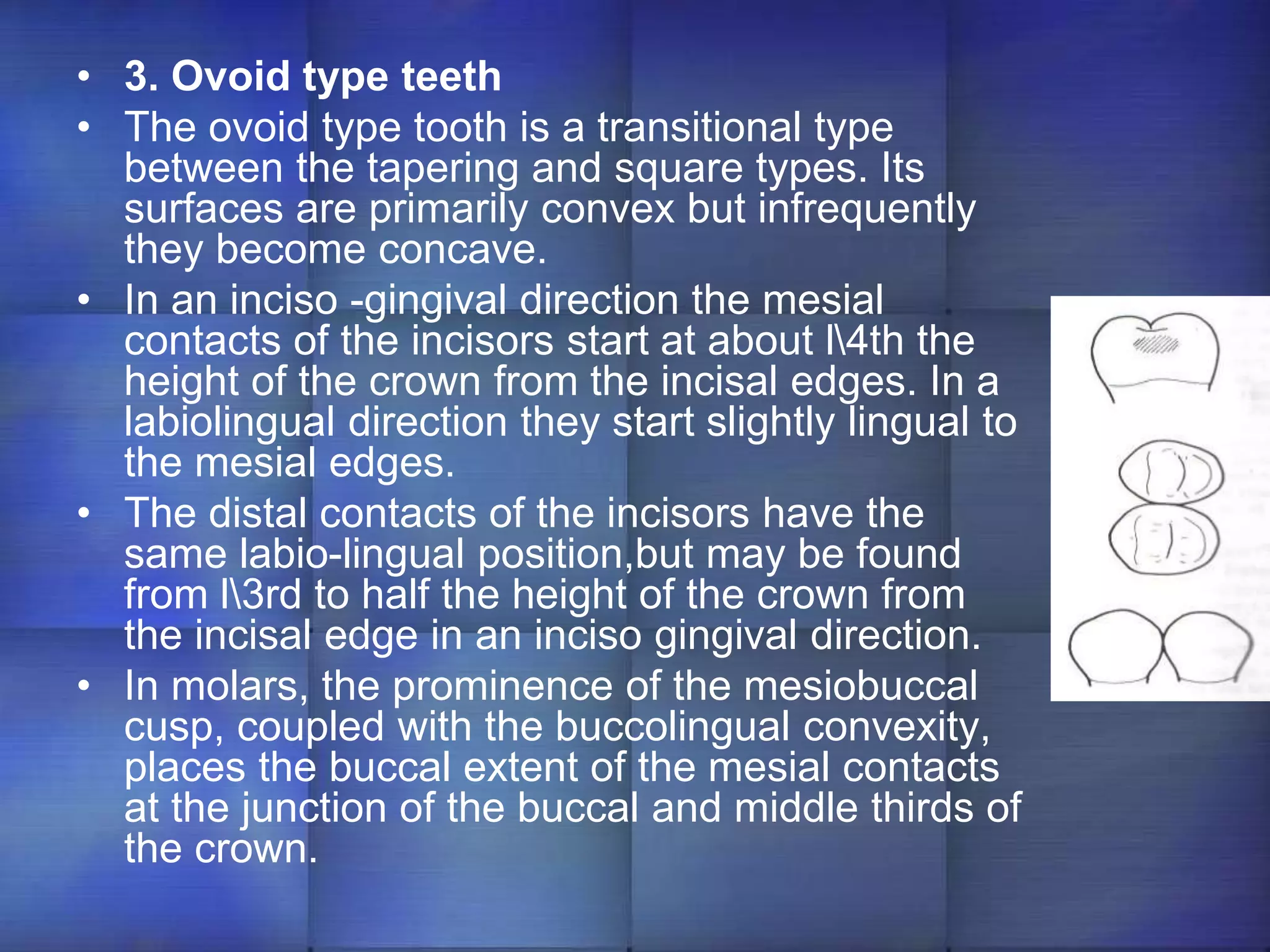 • 3. Ovoid type teeth

• The ovoid type tooth is a transitional type between the tapering and square types. Its surfaces are primarily convex but infrequently they become concave.

• In an inciso -gingival direction the mesial contacts of the incisors start at about l\4th the height of the crown from the incisal edges. In a labiolingual direction they start slightly lingual to the mesial edges.

• The distal contacts of the incisors have the same labio-lingual position,but may be found from l\3rd to half the height of the crown from the incisal edge in an inciso gingival direction.

• In molars, the prominence of the mesiobuccal cusp, coupled with the buccolingual convexity, places the buccal extent of the mesial contacts at the junction of the buccal and middle thirds of the crown.